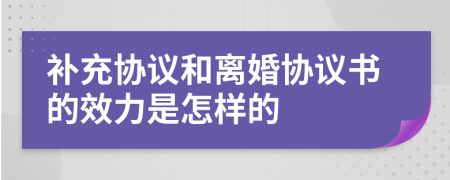 补充协议和离婚协议书的效力是怎样的